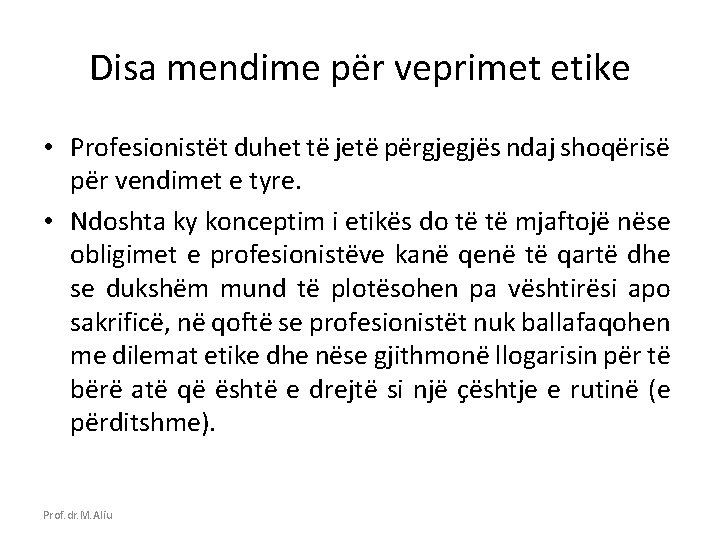 Disa mendime për veprimet etike

• Profesionistët duhet të jetë përgjegjës ndaj shoqërisë për vendimet e tyre.

• Ndoshta ky konceptim i etikës do të të mjaftojë nëse obligimet e profesionistëve kanë qenë të qartë dhe se dukshëm mund të plotësohen pa vështirësi apo sakrificë, në qoftë se profesionistët nuk ballafaqohen me dilemat etike dhe nëse gjithmonë llogarisin për të bërë atë që është e drejtë si një çështje e rutinë (e përditshme).

Prof. dr. M. Aliu